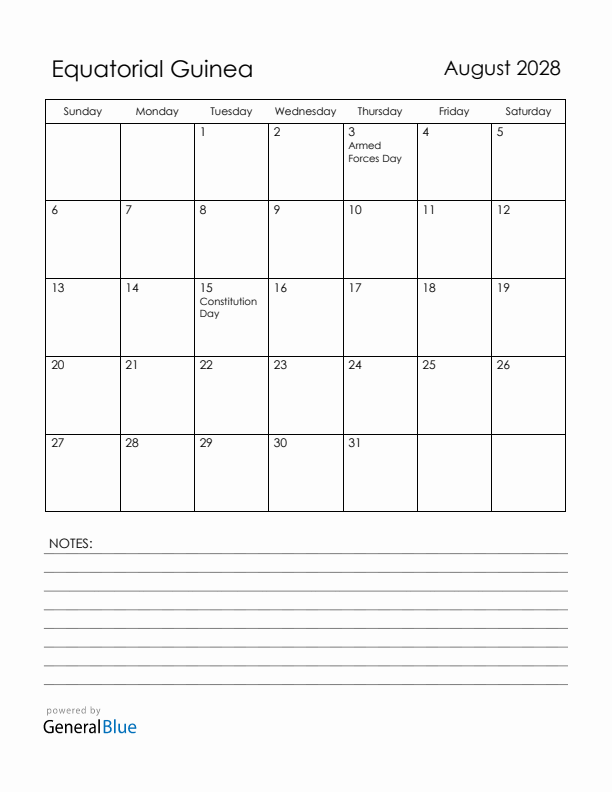 Equatorial Guinea

August 2028

| Sunday | Monday | Tuesday | Wednesday | Thursday | Friday | Saturday |
|---|---|---|---|---|---|---|
| | | 1 | 2 | 3 Armed Forces Day | 4 | 5 |
| 6 | 7 | 8 | 9 | 10 | 11 | 12 |
| 13 | 14 | 15 Constitution Day | 16 | 17 | 18 | 19 |
| 20 | 21 | 22 | 23 | 24 | 25 | 26 |
| 27 | 28 | 29 | 30 | 31 | | |

NOTES:

powered by
GeneralBlue